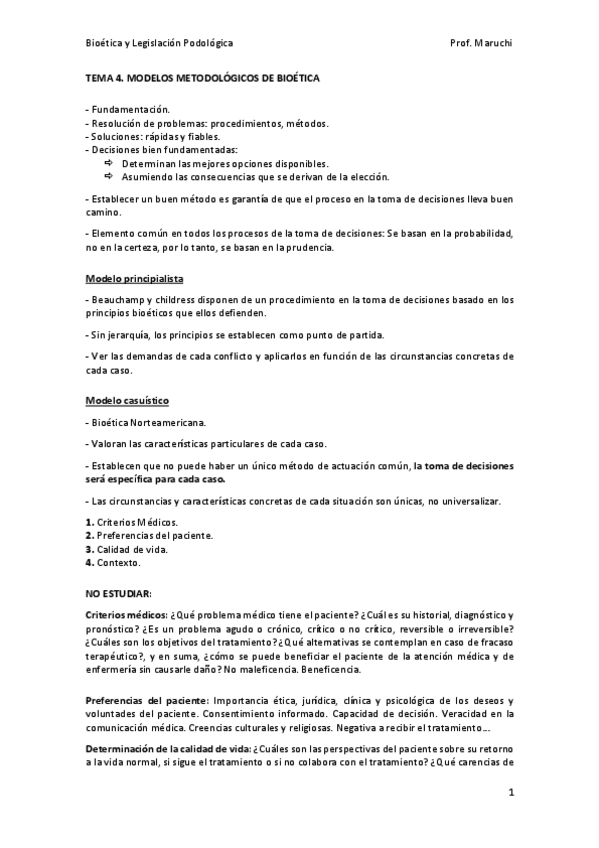 Bioética y Legislación Podológica

Prof. Maruchi

TEMA 4. MODELOS METODOLÓGICOS DE BIOÉTICA

- Fundamentación.
- Resolución de problemas: procedimientos, métodos.
- Soluciones: rápidas y fiables.
- Decisiones bien fundamentadas:
⇨ Determinan las mejores opciones disponibles.
⇨ Asumiendo las consecuencias que se derivan de la elección.

- Establecer un buen método es garantía de que el proceso en la toma de decisiones lleva buen camino.

- Elemento común en todos los procesos de la toma de decisiones: Se basan en la probabilidad, no en la certeza, por lo tanto, se basan en la prudencia.

Modelo principialista

- Beauchamp y childress disponen de un procedimiento en la toma de decisiones basado en los principios bioéticos que ellos defienden.

- Sin jerarquía, los principios se establecen como punto de partida.

- Ver las demandas de cada conflicto y aplicarlos en función de las circunstancias concretas de cada caso.

Modelo casuístico

- Bioética Norteamericana.

- Valoran las características particulares de cada caso.

- Establecen que no puede haber un único método de actuación común, la toma de decisiones será específica para cada caso.

- Las circunstancias y características concretas de cada situación son únicas, no universalizar.

1. Criterios Médicos.
2. Preferencias del paciente.
3. Calidad de vida.
4. Contexto.

NO ESTUDIAR:

Criterios médicos: ¿Qué problema médico tiene el paciente? ¿Cuál es su historial, diagnóstico y pronóstico? ¿Es un problema agudo o crónico, crítico o no crítico, reversible o irreversible? ¿Cuáles son los objetivos del tratamiento? ¿Qué alternativas se contemplan en caso de fracaso terapéutico?, y en suma, ¿cómo se puede beneficiar el paciente de la atención médica y de enfermería sin causarle daño? No maleficencia. Beneficencia.

Preferencias del paciente: Importancia ética, jurídica, clínica y psicológica de los deseos y voluntades del paciente. Consentimiento informado. Capacidad de decisión. Veracidad en la comunicación médica. Creencias culturales y religiosas. Negativa a recibir el tratamiento...

Determinación de la calidad de vida: ¿Cuáles son las perspectivas del paciente sobre su retorno a la vida normal, si sigue el tratamiento o si no colabora con el tratamiento? ¿Qué carencias de

1